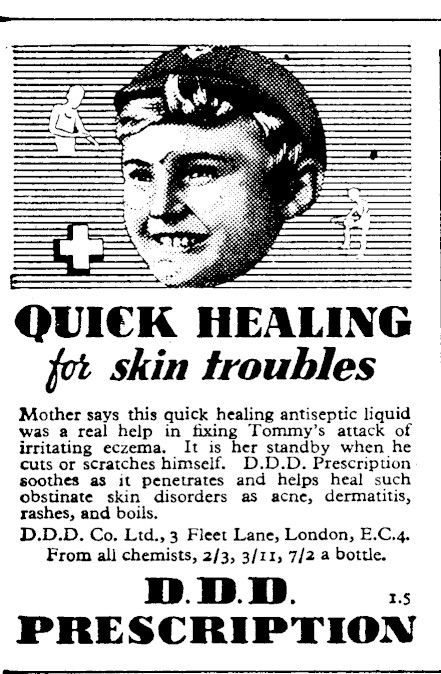 QUICK HEALING
for skin troubles

Mother says this quick healing antiseptic liquid was a real help in fixing Tommy's attack of irritating eczema. It is her standby when he cuts or scratches himself. D.D.D. Prescription soothes as it penetrates and helps heal such obstinate skin disorders as acne, dermatitis, rashes, and boils.

D.D.D. Co. Ltd., 3 Fleet Lane, London, E.C.4.
From all chemists, 2/3, 3/11, 7/2 a bottle.

D.D.D.
1.5
PRESCRIPTION